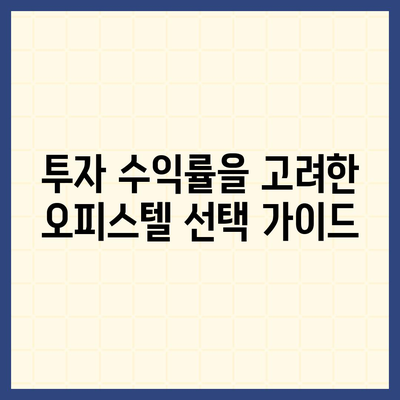 투자 수익률을 고려한 오피스텔 선택 가이드